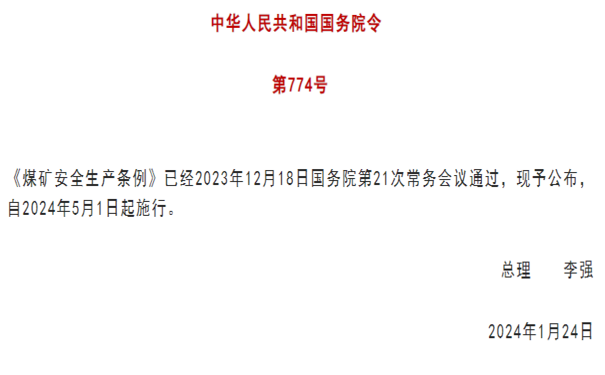 中华人民共和国国务院令

第774号

《煤矿安全生产条例》已经2023年12月18日国务院第21次常务会议通过，现予公布，自2024年5月1日起施行。

总理　李强

2024年1月24日